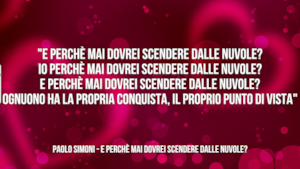 "E PERCHÈ MAI DOVREI SCENDERE DALLE NUVOLE?
IO PERCHÈ MAI DOVREI SCENDERE DALLE NUVOLE?
E PERCHÈ MAI DOVREI SCENDERE DALLE NUVOLE?
OGNUONO HA LA PROPRIA CONQUISTA, IL PROPRIO PUNTO DI VISTA"

PAOLO SIMONI - E PERCHÈ MAI DOVREI SCENDERE DALLE NUVOLE?